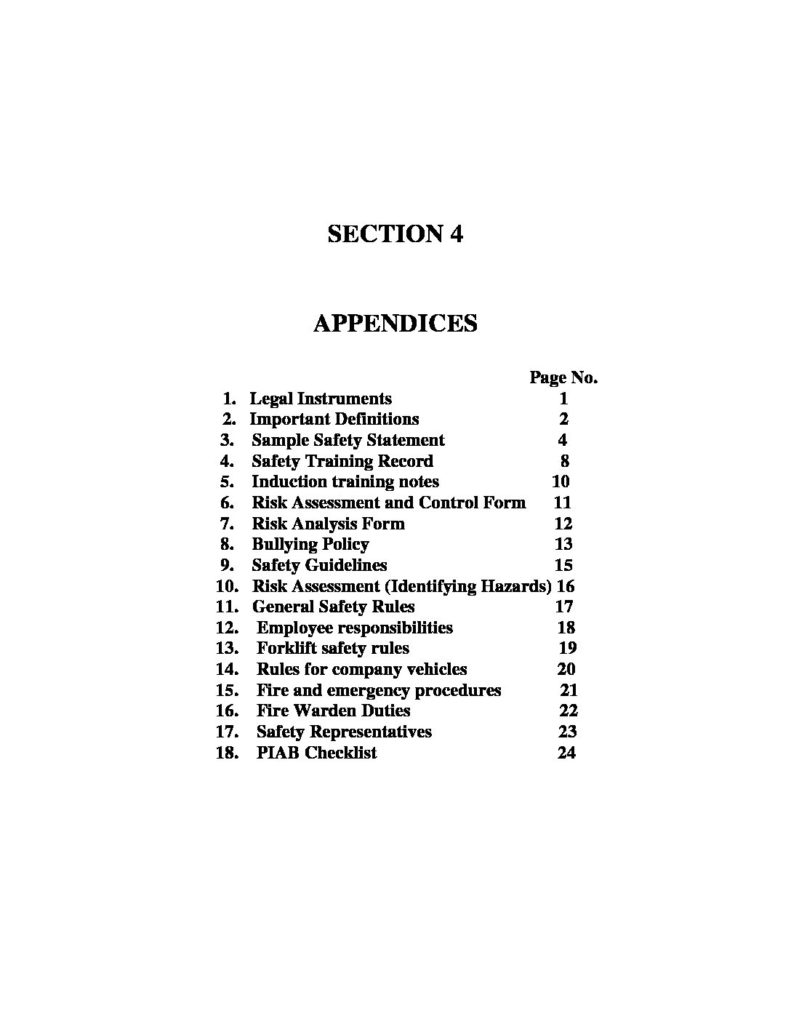 SECTION 4

APPENDICES

Page No.
1. Legal Instruments 1
2. Important Definitions 2
3. Sample Safety Statement 4
4. Safety Training Record 8
5. Induction training notes 10
6. Risk Assessment and Control Form 11
7. Risk Analysis Form 12
8. Bullying Policy 13
9. Safety Guidelines 15
10. Risk Assessment (Identifying Hazards) 16
11. General Safety Rules 17
12. Employee responsibilities 18
13. Forklift safety rules 19
14. Rules for company vehicles 20
15. Fire and emergency procedures 21
16. Fire Warden Duties 22
17. Safety Representatives 23
18. PIAB Checklist 24